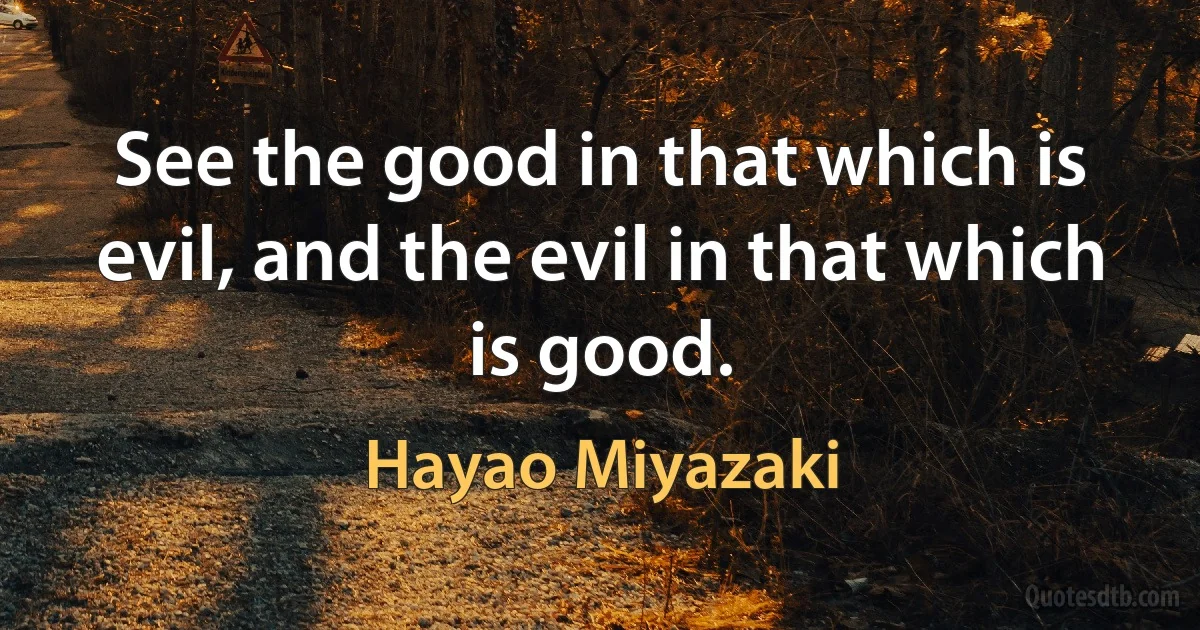 See the good in that which is evil, and the evil in that which is good.

Hayao Miyazaki

Quotesdtb.com